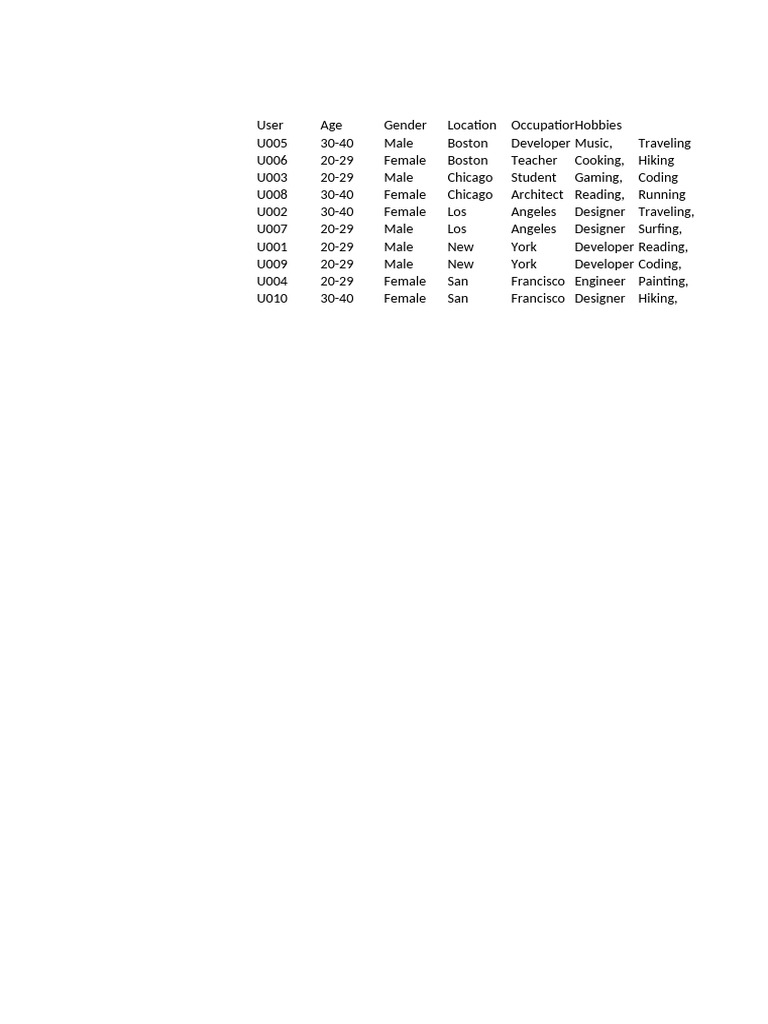 | User | Age | Gender | Location | Occupatior | Hobbies | |
|---|---|---|---|---|---|---|
| U005 | 30-40 | Male | Boston | Developer | Music, | Traveling |
| U006 | 20-29 | Female | Boston | Teacher | Cooking, | Hiking |
| U003 | 20-29 | Male | Chicago | Student | Gaming, | Coding |
| U008 | 30-40 | Female | Chicago | Architect | Reading, | Running |
| U002 | 30-40 | Female | Los | Angeles | Designer | Traveling, |
| U007 | 20-29 | Male | Los | Angeles | Designer | Surfing, |
| U001 | 20-29 | Male | New | York | Developer | Reading, |
| U009 | 20-29 | Male | New | York | Developer | Coding, |
| U004 | 20-29 | Female | San | Francisco | Engineer | Painting, |
| U010 | 30-40 | Female | San | Francisco | Designer | Hiking, |